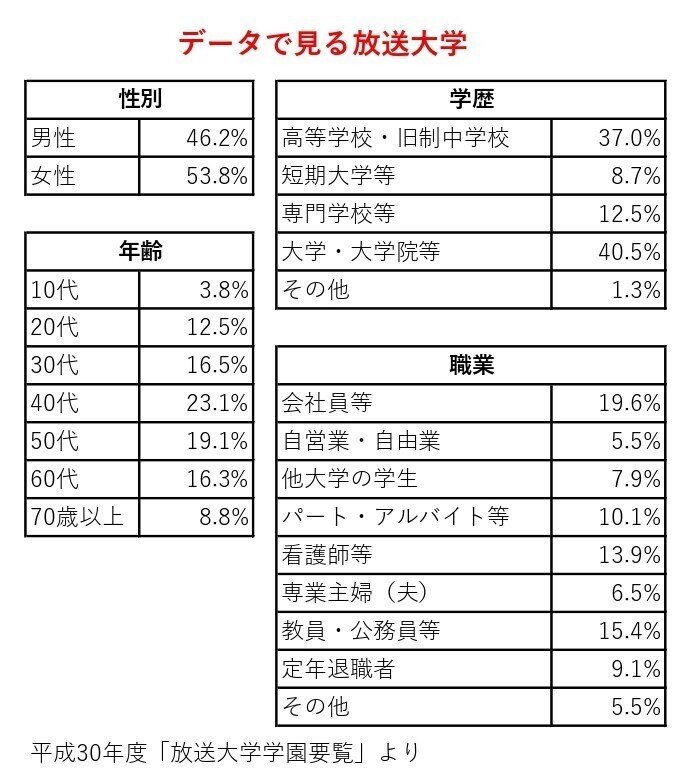 データで見る放送大学

| 性別 | |
|---|---|
| 男性 | 46.2% |
| 女性 | 53.8% |

| 年齢 | |
|---|---|
| 10代 | 3.8% |
| 20代 | 12.5% |
| 30代 | 16.5% |
| 40代 | 23.1% |
| 50代 | 19.1% |
| 60代 | 16.3% |
| 70歳以上 | 8.8% |

| 学歴 | |
|---|---|
| 高等学校・旧制中学校 | 37.0% |
| 短期大学等 | 8.7% |
| 専門学校等 | 12.5% |
| 大学・大学院等 | 40.5% |
| その他 | 1.3% |

| 職業 | |
|---|---|
| 会社員等 | 19.6% |
| 自営業・自由業 | 5.5% |
| 他大学の学生 | 7.9% |
| パート・アルバイト等 | 10.1% |
| 看護師等 | 13.9% |
| 専業主婦（夫） | 6.5% |
| 教員・公務員等 | 15.4% |
| 定年退職者 | 9.1% |
| その他 | 5.5% |

平成30年度「放送大学学園要覧」より